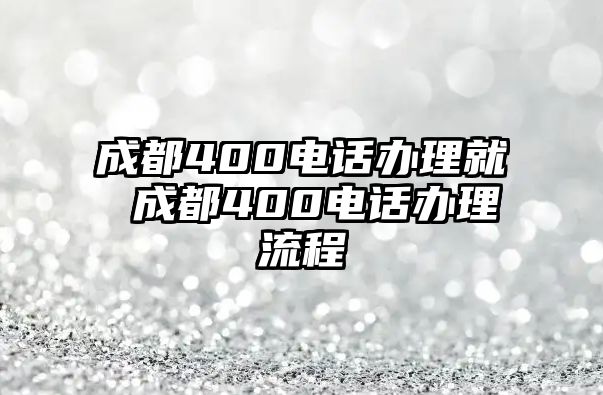 成都400电话办理就 成都400电话办理流程